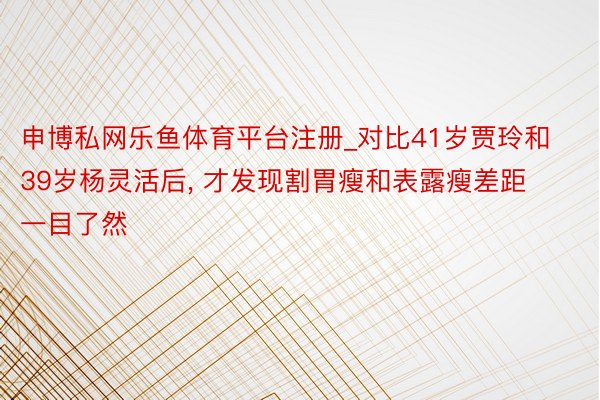 申博私网乐鱼体育平台注册_对比41岁贾玲和39岁杨灵活后, 才发现割胃瘦和表露瘦差距一目了然